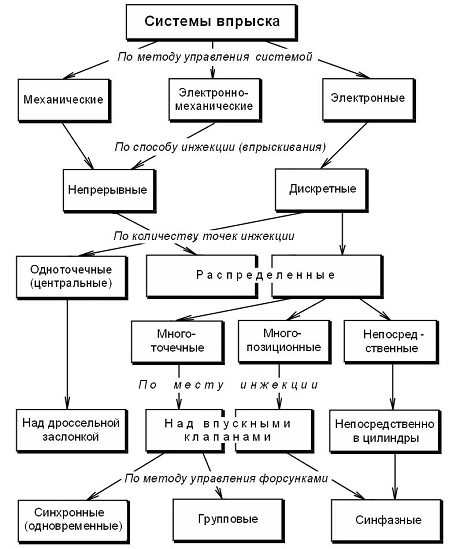 Системы впрыска

По методу управления системой

Механические

Электронно-механические

Электронные

По способу инжекции (впрыскивания)

Непрерывные

Дискретные

По количеству точек инжекции

Одноточечные (центральные)

Распределенные

Много-точечные

Много-позиционные

Непосред - ственные

По месту инжекции

Над дроссельной заслонкой

Над впускными клапанами

Непосредственно в цилиндры

По методу управления форсунками

Синхронные (одновременные)

Групповые

Синфазные